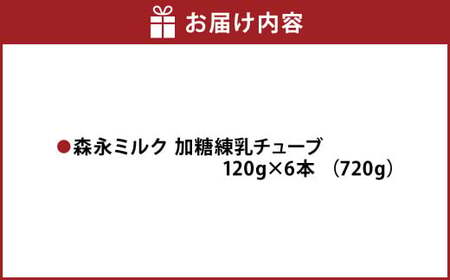 お届け内容

●森永ミルク 加糖練乳チューブ 120g×6本 （720g）